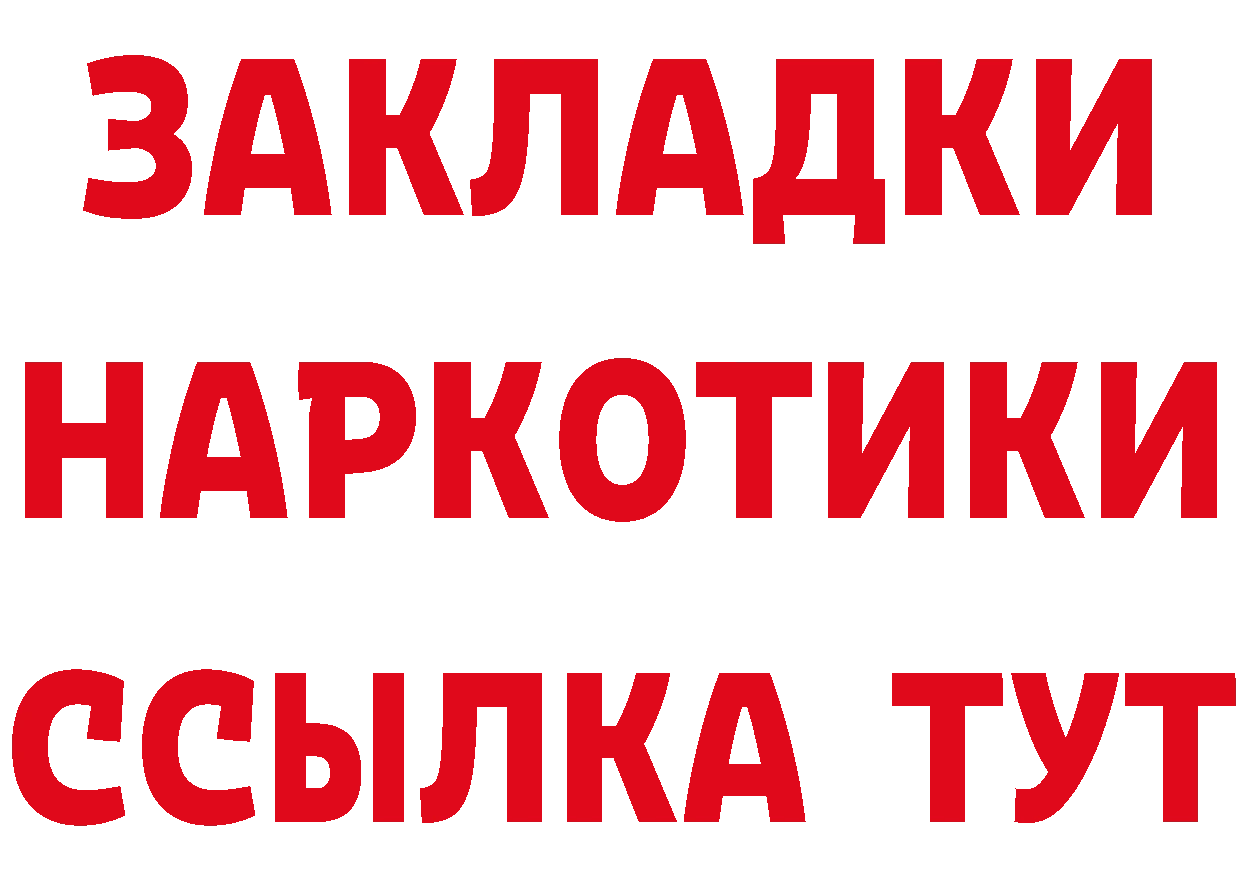 ЗАКЛАДКИ
НАРКОТИКИ
ССЫЛКА ТУТ